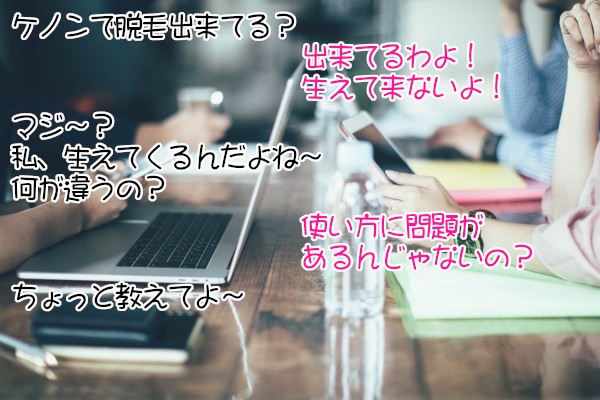 ケノンで脱毛出来てる？

出来てるわよ！
生えて来ないよ！

マジ～？
私、生えてくるんだよね～
何が違うの？

使い方に問題が
あるんじゃないの？

ちょっと教えてよ～